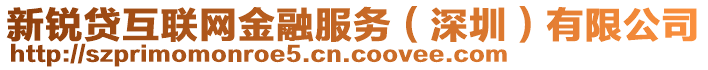 新锐贷互联网金融服务（深圳）有限公司
http://szprimomonroe5.cn.coovee.com